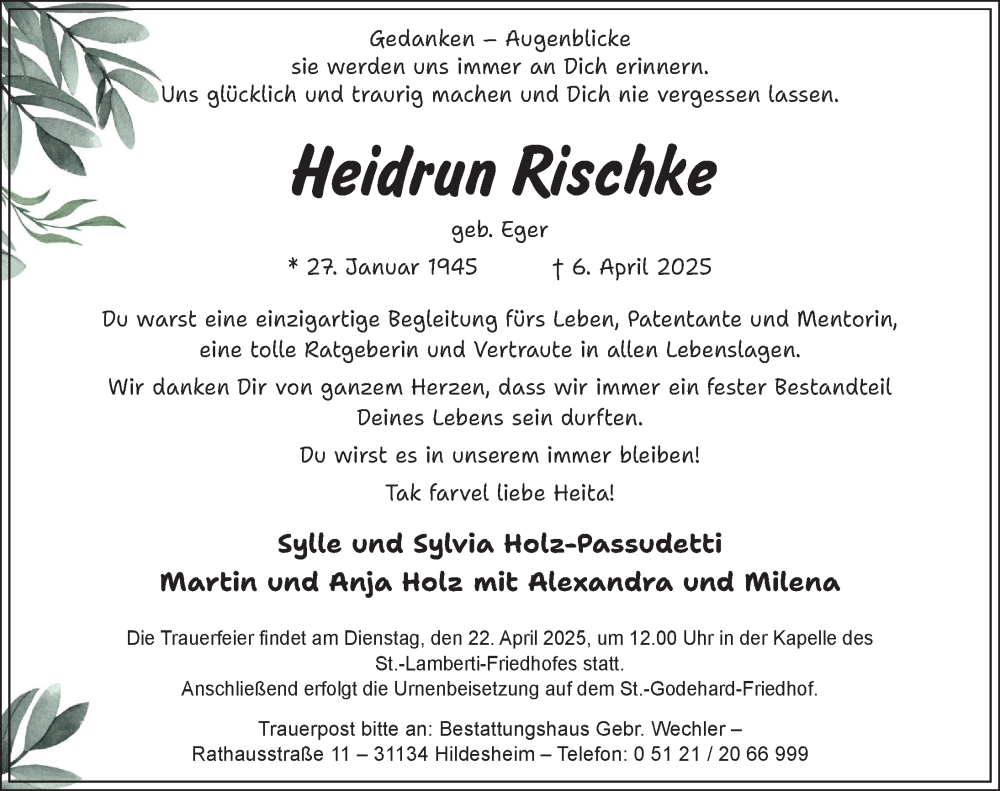 Gedanken – Augenblicke
sie werden uns immer an Dich erinnern.
Uns glücklich und traurig machen und Dich nie vergessen lassen.

Heidrun Rischke

geb. Eger

* 27. Januar 1945 † 6. April 2025

Du warst eine einzigartige Begleitung fürs Leben, Patentante und Mentorin, eine tolle Ratgeberin und Vertraute in allen Lebenslagen.

Wir danken Dir von ganzem Herzen, dass wir immer ein fester Bestandteil Deines Lebens sein durften.

Du wirst es in unserem immer bleiben!

Tak farvel liebe Heita!

Sylle und Sylvia Holz-Passudetti
Martin und Anja Holz mit Alexandra und Milena

Die Trauerfeier findet am Dienstag, den 22. April 2025, um 12.00 Uhr in der Kapelle des St.-Lamberti-Friedhofes statt.
Anschließend erfolgt die Urnenbeisetzung auf dem St.-Godehard-Friedhof.

Trauerpost bitte an: Bestattungshaus Gebr. Wechler –
Rathausstraße 11 – 31134 Hildesheim – Telefon: 0 51 21 / 20 66 999